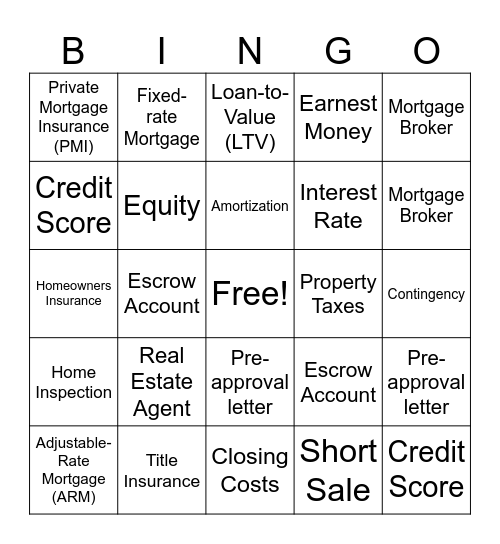 | B | I | N | G | O |
|---|---|---|---|---|
| Private Mortgage Insurance (PMI) | Fixed-rate Mortgage | Loan-to-Value (LTV) | Earnest Money | Mortgage Broker |
| Credit Score | Equity | Amortization | Interest Rate | Mortgage Broker |
| Homeowners Insurance | Escrow Account | Free! | Property Taxes | Contingency |
| Home Inspection | Real Estate Agent | Pre-approval letter | Escrow Account | Pre-approval letter |
| Adjustable-Rate Mortgage (ARM) | Title Insurance | Closing Costs | Short Sale | Credit Score |